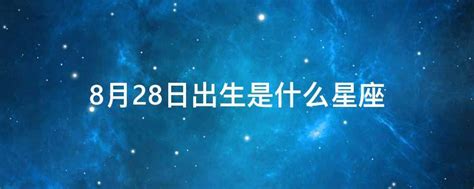 8月28日出生是什么星座